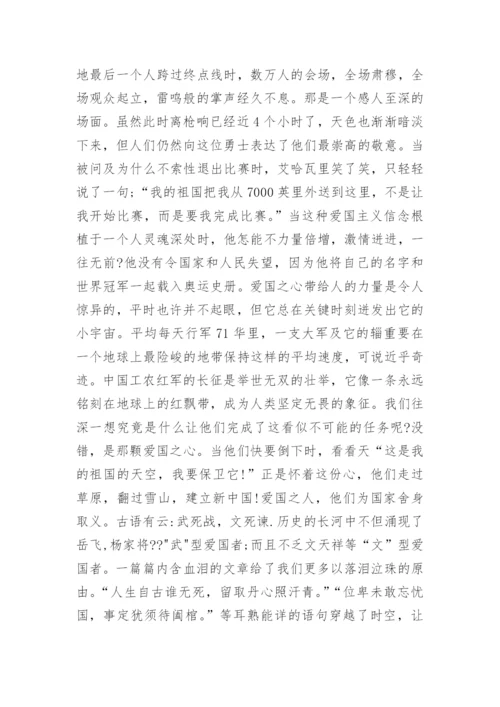 地最后一个人跨过终点线时，数万人的会场，全场肃穆，全场观众起立，雷鸣般的掌声经久不息。那是一个感人至深的场面。虽然此时离枪响已经近4个小时了，天色也渐渐暗淡下来，但人们仍然向这位勇士表达了他们最崇高的敬意。当被问及为什么不索性退出比赛时，艾哈瓦里笑了笑，只轻轻说了一句；“我的祖国把我从7000英里外送到这里，不是让我开始比赛，而是要我完成比赛。”当这种爱国主义信念根植于一个人灵魂深处时，他怎能不力量倍增，激情迸进，一往无前?他没有令国家和人民失望，因为他将自己的名字和世界冠军一起载入奥运史册。爱国之心带给人的力量是令人惊异的，平时也许并不起眼，但它总在关键时刻迸发出它的小宇宙。平均每天行军71华里，一支大军及它的辎重要在一个地球上最险峻的地带保持这样的平均速度，可说近乎奇迹。中国工农红军的长征是举世无双的壮举，它像一条永远铭刻在地球上的红飘带，成为人类坚定无畏的象征。我们往深一想究竟是什么让他们完成了这看似不可能的任务呢?没错，是那颗爱国之心。当他们快要倒下时，看看天“这是我的祖国的天空，我要保卫它!”正是怀着这份心，他们走过草原，翻过雪山，建立新中国!爱国之人，他们为国家舍身取义。古语有云:武死战，文死谏.历史的长河中不但涌现了岳飞,杨家将??"武"型爱国者;而且不乏文天祥等“文”型爱国者。一篇篇内含血泪的文章给了我们更多以落泪泣珠的原由。“人生自古谁无死，留取丹心照汗青。”“位卑未敢忘忧国，事定犹须待阖棺。”等耳熟能详的语句穿越了时空，让